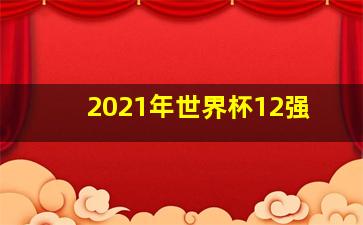 2021年世界杯12强